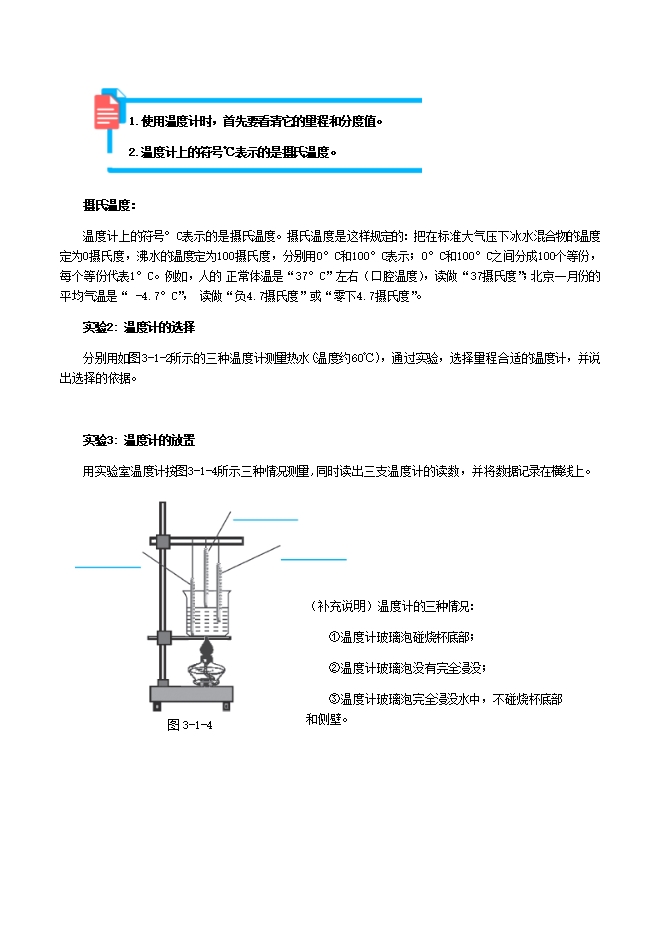 1. 使用温度计时，首先要看清它的量程和分度值。

2. 温度计上的符号℃表示的是摄氏温度。

摄氏温度：

温度计上的符号° C表示的是摄氏温度。摄氏温度是这样规定的：把在标准大气压下冰水混合物的温度定为0摄氏度，沸水的温度定为100摄氏度，分别用0° C和100° C表示；0° C和100° C之间分成100个等份，每个等份代表1° C。例如，人的 正常体温是“37° C”左右（口腔温度），读做“37摄氏度”；北京一月份的平均气温是“ -4.7° C”， 读做“负4.7摄氏度”或“零下4.7摄氏度”。

实验2：温度计的选择

分别用如图3-1-2所示的三种温度计测量热水（温度约60℃），通过实验，选择量程合适的温度计，并说出选择的依据。

实验3：温度计的放置

用实验室温度计按图3-1-4所示三种情况测量，同时读出三支温度计的读数，并将数据记录在横线上。

图 3-1-4

（补充说明）温度计的三种情况：

①温度计玻璃泡碰烧杯底部；

②温度计玻璃泡没有完全浸没；

③温度计玻璃泡完全浸没水中，不碰烧杯底部和侧壁。